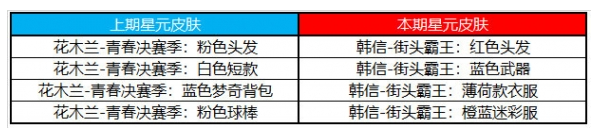 | 上期星元皮肤 | 本期星元皮肤 |
|---|---|
| 花木兰-青春决赛季：粉色头发 | 韩信-街头霸王：红色头发 |
| 花木兰-青春决赛季：白色短款 | 韩信-街头霸王：蓝色武器 |
| 花木兰-青春决赛季：蓝色梦奇背包 | 韩信-街头霸王：薄荷款衣服 |
| 花木兰-青春决赛季：粉色球棒 | 韩信-街头霸王：橙蓝迷彩服 |